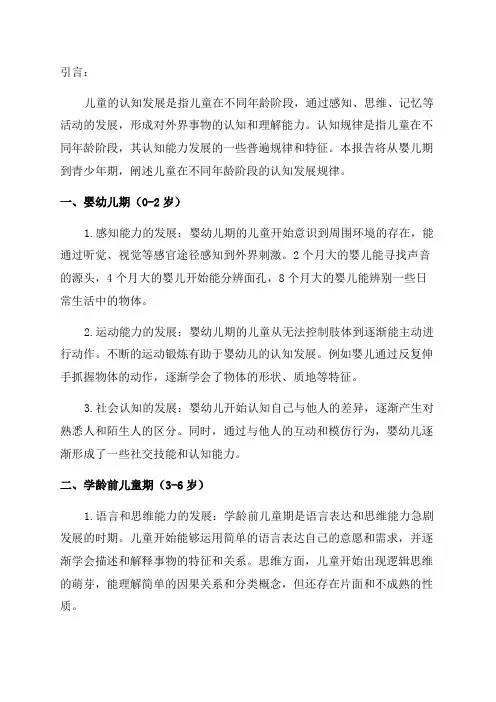 引言：

儿童的认知发展是指儿童在不同年龄阶段，通过感知、思维、记忆等活动的发展，形成对外界事物的认知和理解能力。认知规律是指儿童在不同年龄阶段，其认知能力发展的一些普遍规律和特征。本报告将从婴儿期到青少年期，阐述儿童在不同年龄阶段的认知发展规律。

一、婴幼儿期（0-2岁）

1.感知能力的发展：婴幼儿期的儿童开始意识到周围环境的存在，能通过听觉、视觉等感官途径感知到外界刺激。2个月大的婴儿能寻找声音的源头，4个月大的婴儿开始能分辨面孔，8个月大的婴儿能辨别一些日常生活中的物体。

2.运动能力的发展：婴幼儿期的儿童从无法控制肢体到逐渐能主动进行动作。不断的运动锻炼有助于婴幼儿的认知发展。例如婴儿通过反复伸手抓握物体的动作，逐渐学会了物体的形状、质地等特征。

3.社会认知的发展：婴幼儿开始认知自己与他人的差异，逐渐产生对熟悉人和陌生人的区分。同时，通过与他人的互动和模仿行为，婴幼儿逐渐形成了一些社交技能和认知能力。

二、学龄前儿童期（3-6岁）

1.语言和思维能力的发展：学龄前儿童期是语言表达和思维能力急剧发展的时期。儿童开始能够运用简单的语言表达自己的意愿和需求，并逐渐学会描述和解释事物的特征和关系。思维方面，儿童开始出现逻辑思维的萌芽，能理解简单的因果关系和分类概念，但还存在片面和不成熟的性质。